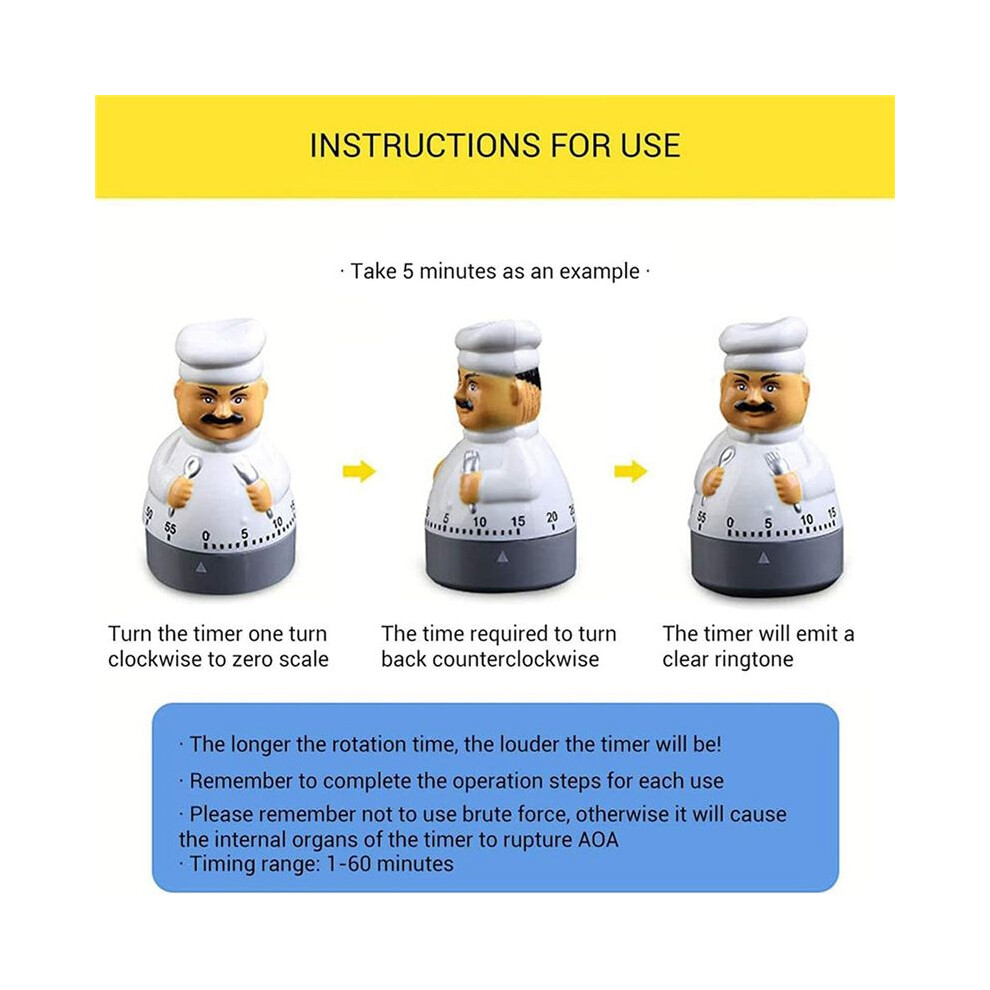 INSTRUCTIONS FOR USE

· Take 5 minutes as an example ·

50 55 0 5 10

5 10 15 20

55 0 5 10 15

Turn the timer one turn clockwise to zero scale

The time required to turn back counterclockwise

The timer will emit a clear ringtone

· The longer the rotation time, the louder the timer will be!

· Remember to complete the operation steps for each use

· Please remember not to use brute force, otherwise it will cause the internal organs of the timer to rupture AOA

· Timing range: 1-60 minutes